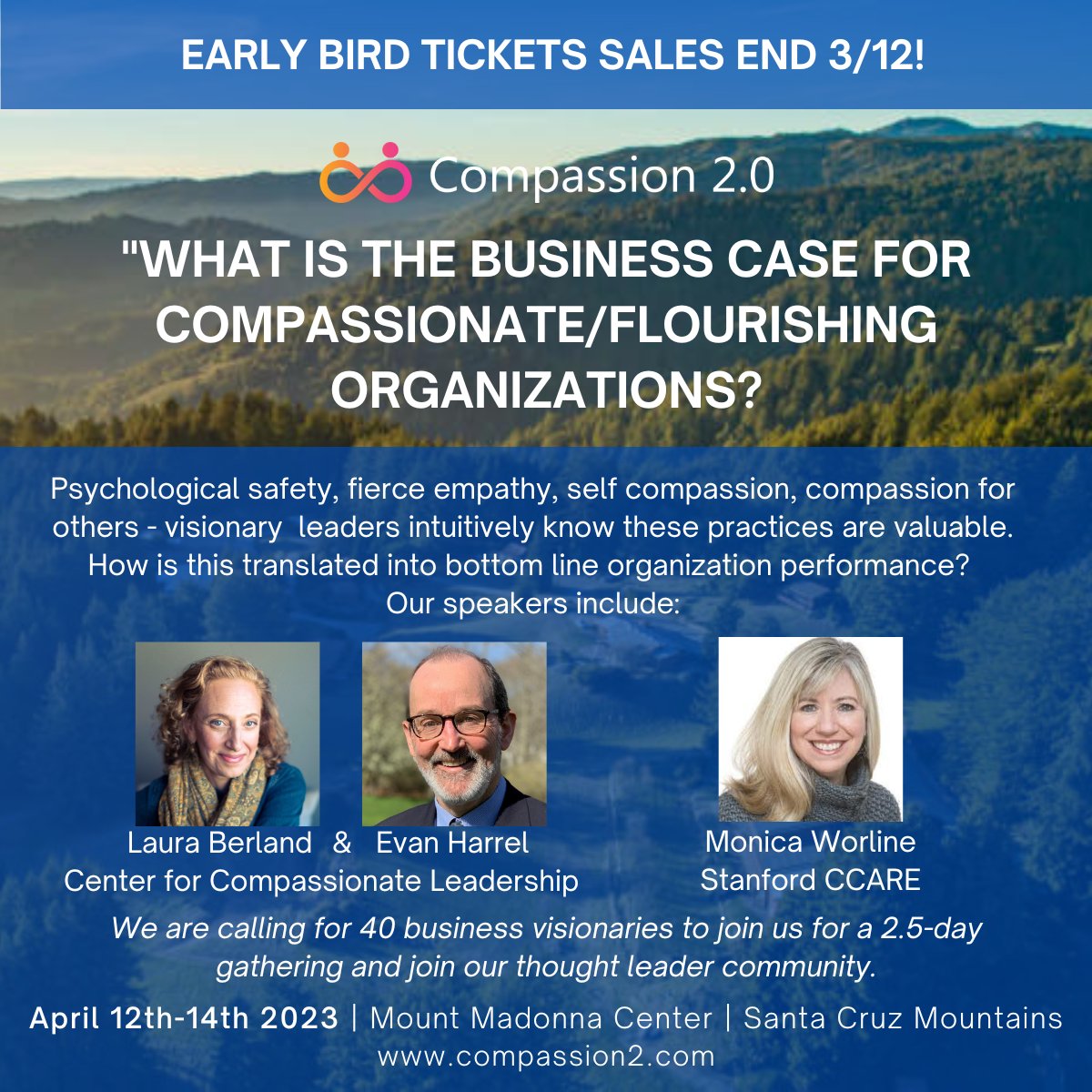 EARLY BIRD TICKETS SALES END 3/12!

Compassion 2.0

"WHAT IS THE BUSINESS CASE FOR COMPASSIONATE/FLOURISHING ORGANIZATIONS?

Psychological safety, fierce empathy, self compassion, compassion for others - visionary leaders intuitively know these practices are valuable. How is this translated into bottom line organization performance? Our speakers include:

Laura Berland & Evan Harrel
Center for Compassionate Leadership

Monica Worline
Stanford CCARE

We are calling for 40 business visionaries to join us for a 2.5-day gathering and join our thought leader community.

April 12th-14th 2023 | Mount Madonna Center | Santa Cruz Mountains
www.compassion2.com